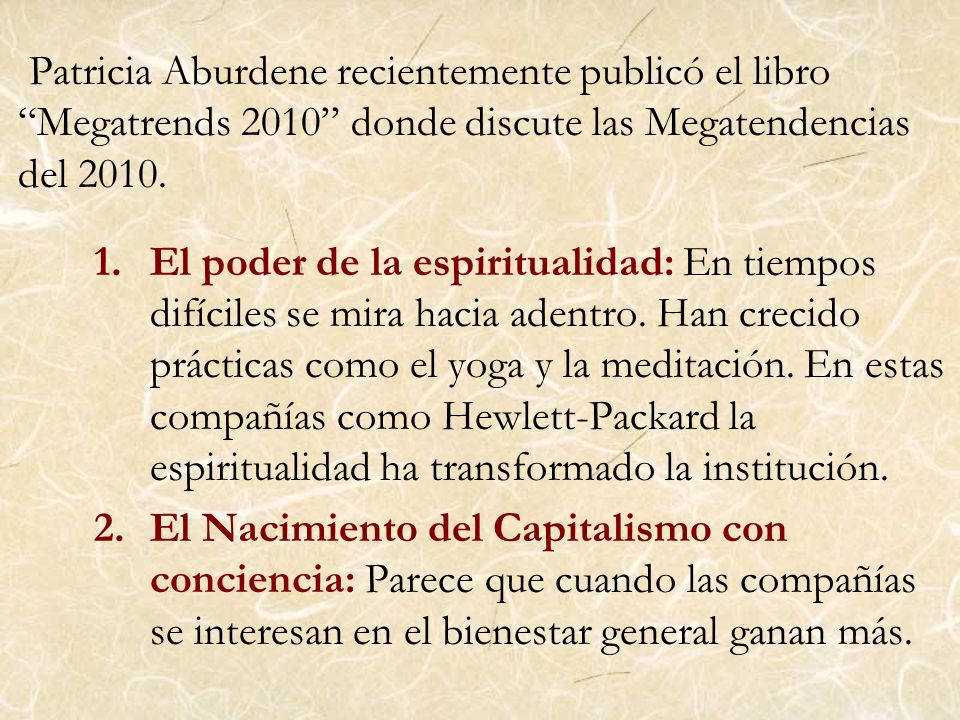 Patricia Aburdene recientemente publicó el libro “Megatrends 2010” donde discute las Megatendencias del 2010.

1. El poder de la espiritualidad: En tiempos difíciles se mira hacia adentro. Han crecido prácticas como el yoga y la meditación. En estas compañías como Hewlett-Packard la espiritualidad ha transformado la institución.
2. El Nacimiento del Capitalismo con conciencia: Parece que cuando las compañías se interesan en el bienestar general ganan más.